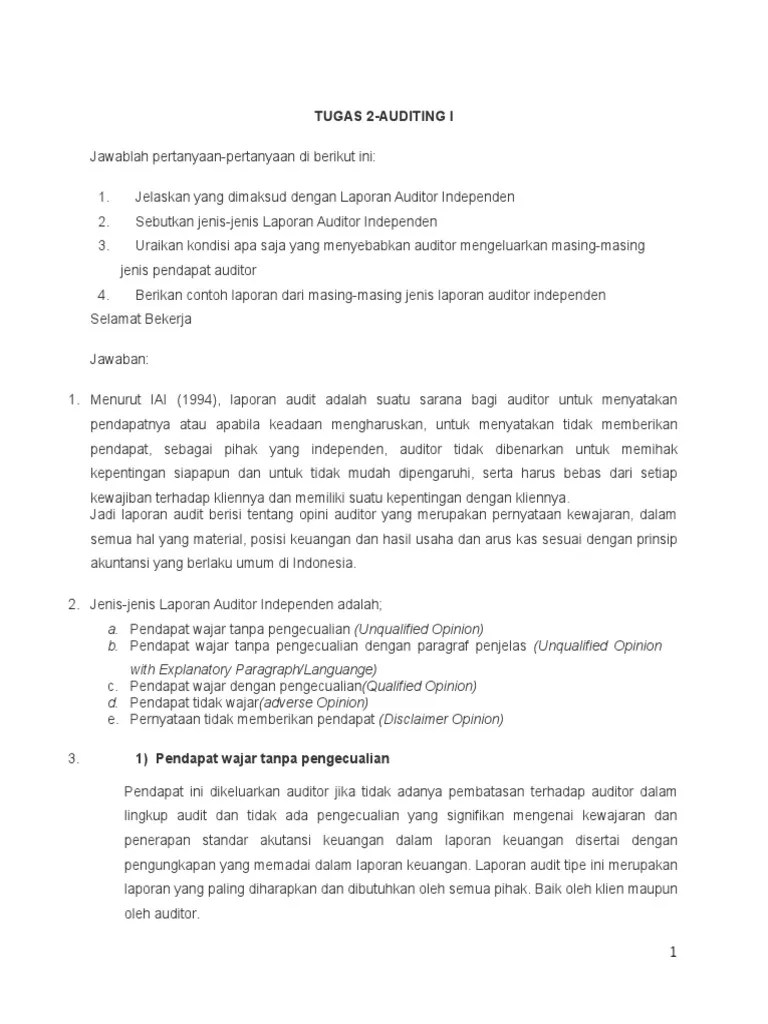 TUGAS 2-AUDITING I

Jawablah pertanyaan-pertanyaan di berikut ini:

1. Jelaskan yang dimaksud dengan Laporan Auditor Independen
2. Sebutkan jenis-jenis Laporan Auditor Independen
3. Uraikan kondisi apa saja yang menyebabkan auditor mengeluarkan masing-masing jenis pendapat auditor
4. Berikan contoh laporan dari masing-masing jenis laporan auditor independen

Selamat Bekerja

Jawaban:

1. Menurut IAI (1994), laporan audit adalah suatu sarana bagi auditor untuk menyatakan pendapatnya atau apabila keadaan mengharuskan, untuk menyatakan tidak memberikan pendapat, sebagai pihak yang independen, auditor tidak dibenarkan untuk memihak kepentingan siapapun dan untuk tidak mudah dipengaruhi, serta harus bebas dari setiap kewajiban terhadap kliennya dan memiliki suatu kepentingan dengan kliennya.
Jadi laporan audit berisi tentang opini auditor yang merupakan pernyataan kewajaran, dalam semua hal yang material, posisi keuangan dan hasil usaha dan arus kas sesuai dengan prinsip akuntansi yang berlaku umum di Indonesia.

2. Jenis-jenis Laporan Auditor Independen adalah;
a. Pendapat wajar tanpa pengecualian (Unqualified Opinion)
b. Pendapat wajar tanpa pengecualian dengan paragraf penjelas (Unqualified Opinion with Explanatory Paragraph/Languange)
c. Pendapat wajar dengan pengecualian(Qualified Opinion)
d. Pendapat tidak wajar(adverse Opinion)
e. Pernyataan tidak memberikan pendapat (Disclaimer Opinion)

3. 1) Pendapat wajar tanpa pengecualian

Pendapat ini dikeluarkan auditor jika tidak adanya pembatasan terhadap auditor dalam lingkup audit dan tidak ada pengecualian yang signifikan mengenai kewajaran dan penerapan standar akutansi keuangan dalam laporan keuangan disertai dengan pengungkapan yang memadai dalam laporan keuangan. Laporan audit tipe ini merupakan laporan yang paling diharapkan dan dibutuhkan oleh semua pihak. Baik oleh klien maupun oleh auditor.

1